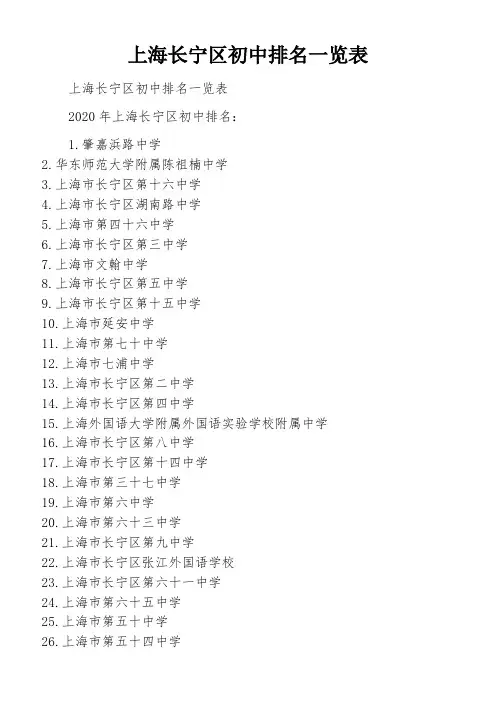 上海长宁区初中排名一览表

上海长宁区初中排名一览表

2020 年上海长宁区初中排名：

1. 肇嘉浜路中学
2. 华东师范大学附属陈祖楠中学
3. 上海市长宁区第十六中学
4. 上海市长宁区湖南路中学
5. 上海市第四十六中学
6. 上海市长宁区第三中学
7. 上海市文翰中学
8. 上海市长宁区第五中学
9. 上海市长宁区第十五中学
10. 上海市延安中学
11. 上海市第七十中学
12. 上海市七浦中学
13. 上海市长宁区第二中学
14. 上海市长宁区第四中学
15. 上海外国语大学附属外国语实验学校附属中学
16. 上海市长宁区第八中学
17. 上海市长宁区第十四中学
18. 上海市第三十七中学
19. 上海市第六中学
20. 上海市第六十三中学
21. 上海市长宁区第九中学
22. 上海市长宁区张江外国语学校
23. 上海市长宁区第六十一中学
24. 上海市第六十五中学
25. 上海市第五十中学
26. 上海市第五十四中学